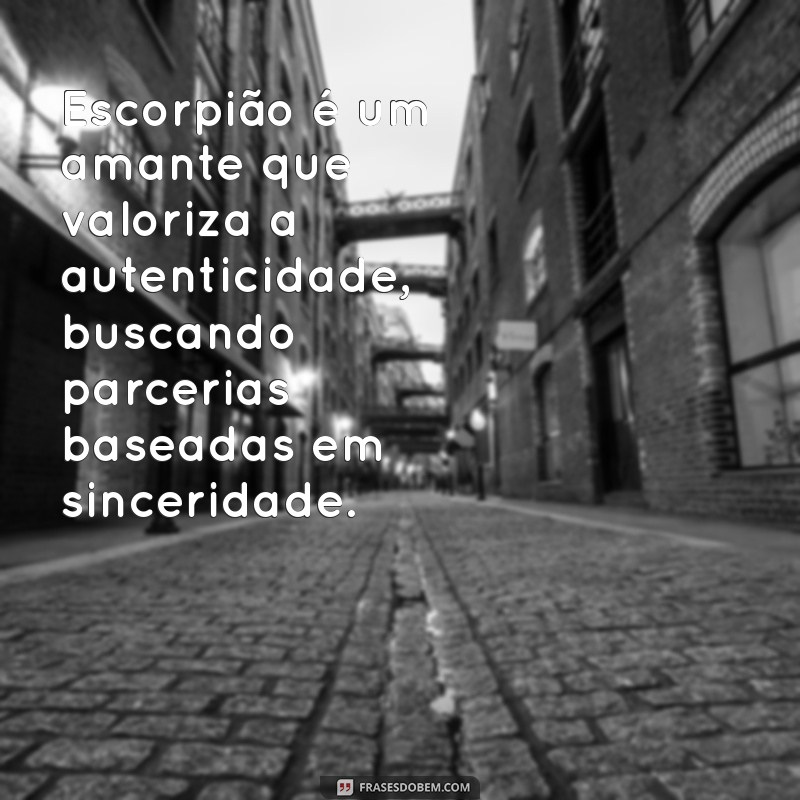 Escorpião é um amante que valoriza a autenticidade, buscando parcerias baseadas em sinceridade.

FRASESDOBEM.COM